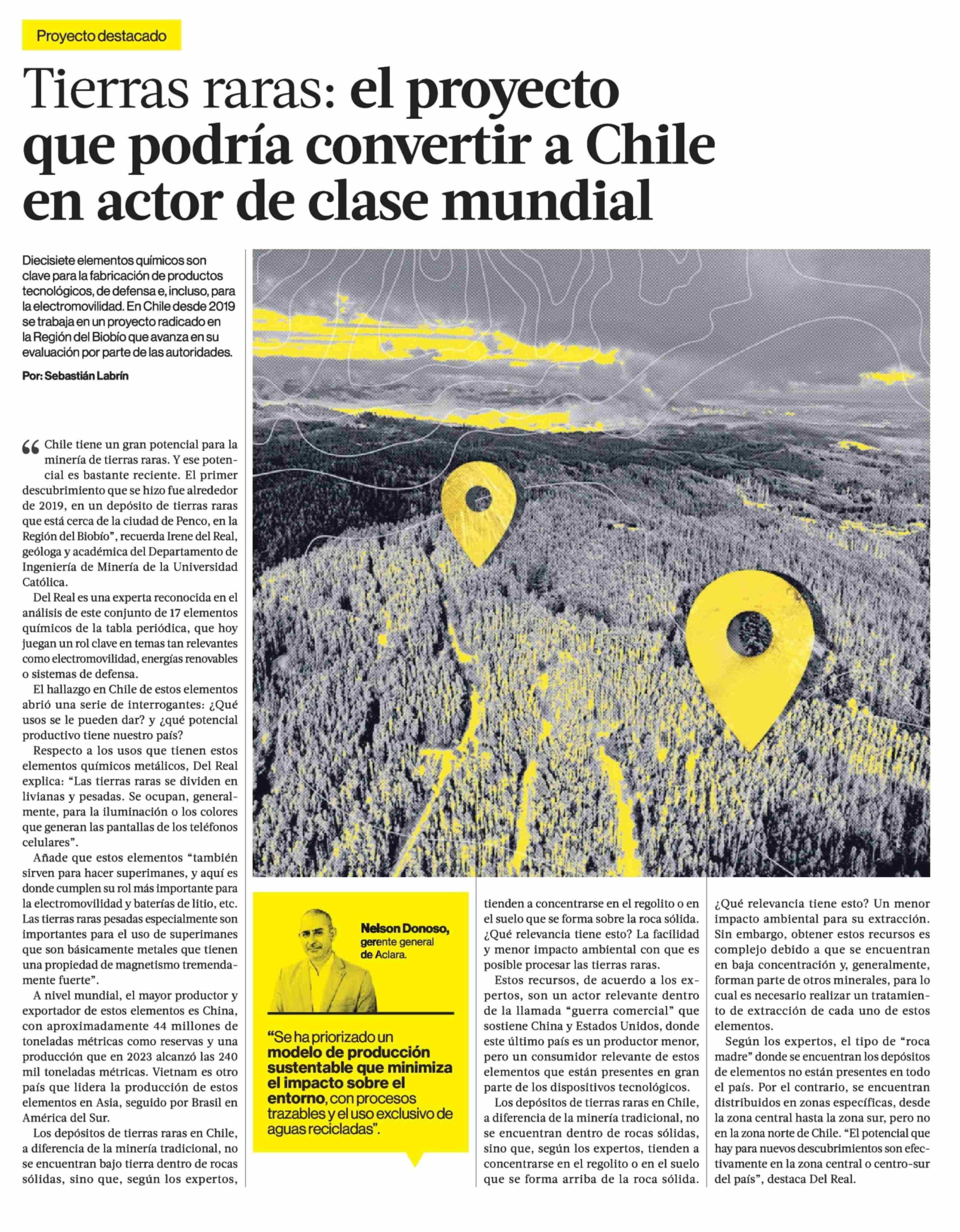 Proyecto destacado

Tierras raras: el proyecto que podría convertir a Chile en actor de clase mundial

Diecisiete elementos químicos son clave para la fabricación de productos tecnológicos, de defensa e, incluso, para la electromovilidad. En Chile desde 2019 se trabaja en un proyecto radicado en la Región del Biobío que avanza en su evaluación por parte de las autoridades.

Por: Sebastián Labrín

“Chile tiene un gran potencial para la minería de tierras raras. Y ese potencial es bastante reciente. El primer descubrimiento que se hizo fue alrededor de 2019, en un depósito de tierras raras que está cerca de la ciudad de Penco, en la Región del Biobío”, recuerda Irene del Real, geóloga y académica del Departamento de Ingeniería de Minería de la Universidad Católica.

Del Real es una experta reconocida en el análisis de este conjunto de 17 elementos químicos de la tabla periódica, que hoy juegan un rol clave en temas tan relevantes como electromovilidad, energías renovables o sistemas de defensa.

El hallazgo en Chile de estos elementos abrió una serie de interrogantes: ¿Qué usos se le pueden dar? y ¿qué potencial productivo tiene nuestro país?

Respecto a los usos que tienen estos elementos químicos metálicos, Del Real explica: “Las tierras raras se dividen en livianas y pesadas. Se ocupan, generalmente, para la iluminación o los colores que generan las pantallas de los teléfonos celulares”.

Añade que estos elementos “también sirven para hacer superimanes, y aquí es donde cumplen su rol más importante para la electromovilidad y baterías de litio, etc. Las tierras raras pesadas especialmente son importantes para el uso de superimanes que son básicamente metales que tienen una propiedad de magnetismo tremendamente fuerte”.

A nivel mundial, el mayor productor y exportador de estos elementos es China, con aproximadamente 44 millones de toneladas métricas como reservas y una producción que en 2023 alcanzó las 240 mil toneladas métricas. Vietnam es otro país que lidera la producción de estos elementos en Asia, seguido por Brasil en América del Sur.

Los depósitos de tierras raras en Chile, a diferencia de la minería tradicional, no se encuentran bajo tierra dentro de rocas sólidas, sino que, según los expertos,

Nelson Donoso, gerente general de Aclara.

“Se ha priorizado un modelo de producción sustentable que minimiza el impacto sobre el entorno, con procesos trazables y el uso exclusivo de aguas recicladas”.

tienden a concentrarse en el regolito o en el suelo que se forma sobre la roca sólida. ¿Qué relevancia tiene esto? La facilidad y menor impacto ambiental con que es posible procesar las tierras raras.

Estos recursos, de acuerdo a los expertos, son un actor relevante dentro de la llamada “guerra comercial” que sostiene China y Estados Unidos, donde este último país es un productor menor, pero un consumidor relevante de estos elementos que están presentes en gran parte de los dispositivos tecnológicos.

Los depósitos de tierras raras en Chile, a diferencia de la minería tradicional, no se encuentran dentro de rocas sólidas, sino que, según los expertos, tienden a concentrarse en el regolito o en el suelo que se forma arriba de la roca sólida.

¿Qué relevancia tiene esto? Un menor impacto ambiental para su extracción. Sin embargo, obtener estos recursos es complejo debido a que se encuentran en baja concentración y, generalmente, forman parte de otros minerales, para lo cual es necesario realizar un tratamiento de extracción de cada uno de estos elementos.

Según los expertos, el tipo de “roca madre” donde se encuentran los depósitos de elementos no están presentes en todo el país. Por el contrario, se encuentran distribuidos en zonas específicas, desde la zona central hasta la zona sur, pero no en la zona norte de Chile. “El potencial que hay para nuevos descubrimientos son efectivamente en la zona central o centro-sur del país”, destaca Del Real.